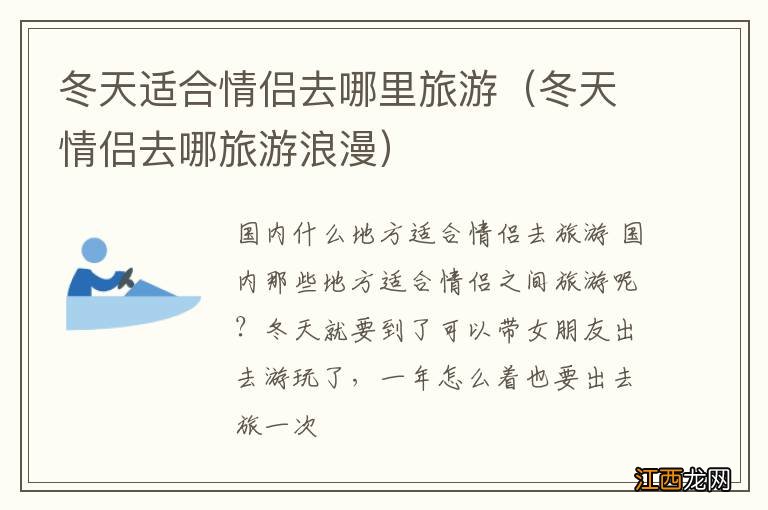 冬天适合情侣去哪里旅游（冬天情侣去哪旅游浪漫）

国内什么地方适合情侣去旅游 国内那些地方适合情侣之间旅游呢？冬天就要到了可以带女朋友出去游玩了，一年怎么着也要出去旅一次

江西龙网